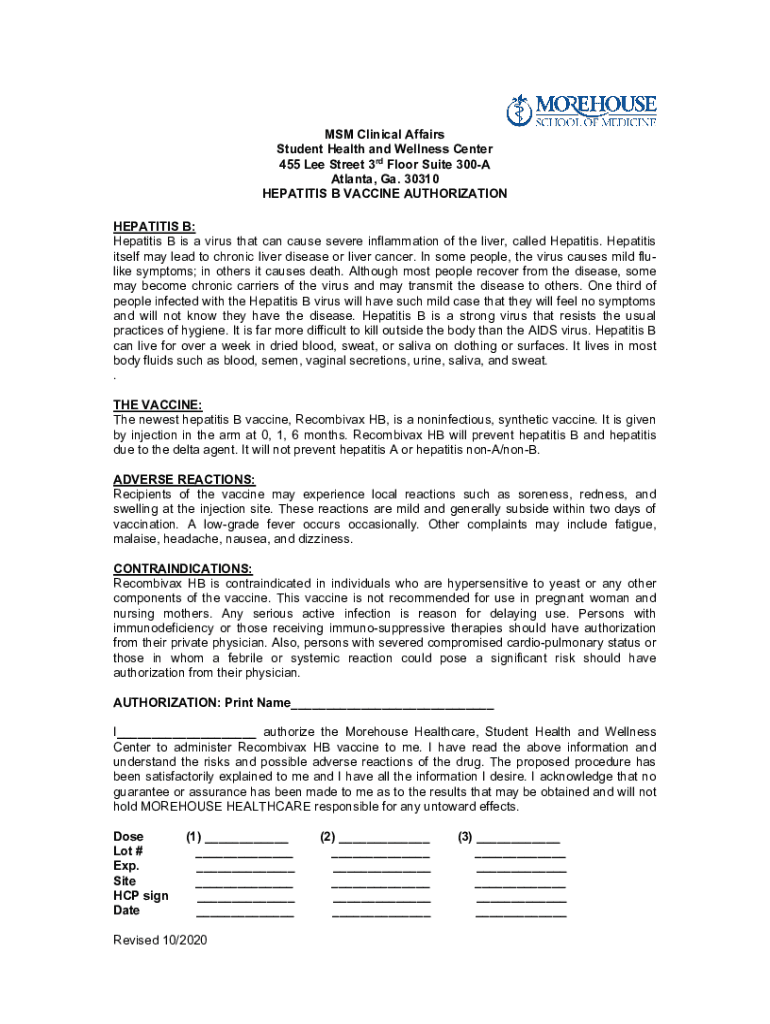 MOREHOUSE
SCHOOL OF MEDICINE

MSM Clinical Affairs
Student Health and Wellness Center
455 Lee Street 3rd Floor Suite 300-A
Atlanta, Ga. 30310
HEPATITIS B VACCINE AUTHORIZATION

HEPATITIS B:
Hepatitis B is a virus that can cause severe inflammation of the liver, called Hepatitis. Hepatitis itself may lead to chronic liver disease or liver cancer. In some people, the virus causes mild flu-like symptoms; in others it causes death. Although most people recover from the disease, some may become chronic carriers of the virus and may transmit the disease to others. One third of people infected with the Hepatitis B virus will have such mild case that they will feel no symptoms and will not know they have the disease. Hepatitis B is a strong virus that resists the usual practices of hygiene. It is far more difficult to kill outside the body than the AIDS virus. Hepatitis B can live for over a week in dried blood, sweat, or saliva on clothing or surfaces. It lives in most body fluids such as blood, semen, vaginal secretions, urine, saliva, and sweat.
.

THE VACCINE:
The newest hepatitis B vaccine, Recombivax HB, is a noninfectious, synthetic vaccine. It is given by injection in the arm at 0, 1, 6 months. Recombivax HB will prevent hepatitis B and hepatitis due to the delta agent. It will not prevent hepatitis A or hepatitis non-A/non-B.

ADVERSE REACTIONS:
Recipients of the vaccine may experience local reactions such as soreness, redness, and swelling at the injection site. These reactions are mild and generally subside within two days of vaccination. A low-grade fever occurs occasionally. Other complaints may include fatigue, malaise, headache, nausea, and dizziness.

CONTRAINDICATIONS:
Recombivax HB is contraindicated in individuals who are hypersensitive to yeast or any other components of the vaccine. This vaccine is not recommended for use in pregnant woman and nursing mothers. Any serious active infection is reason for delaying use. Persons with immunodeficiency or those receiving immuno-suppressive therapies should have authorization from their private physician. Also, persons with severed compromised cardio-pulmonary status or those in whom a febrile or systemic reaction could pose a significant risk should have authorization from their physician.

AUTHORIZATION: Print Name____________________________

I___________________ authorize the Morehouse Healthcare, Student Health and Wellness Center to administer Recombivax HB vaccine to me. I have read the above information and understand the risks and possible adverse reactions of the drug. The proposed procedure has been satisfactorily explained to me and I have all the information I desire. I acknowledge that no guarantee or assurance has been made to me as to the results that may be obtained and will not hold MOREHOUSE HEALTHCARE responsible for any untoward effects.

| Dose | (1) ___________ | (2) ____________ | (3) ___________ |
|---|---|---|---|
| Lot # | _____________ | _____________ | ____________ |
| Exp. | _____________ | _____________ | ____________ |
| Site | _____________ | _____________ | ____________ |
| HCP sign | _____________ | _____________ | ____________ |
| Date | _____________ | _____________ | ____________ |

Revised 10/2020